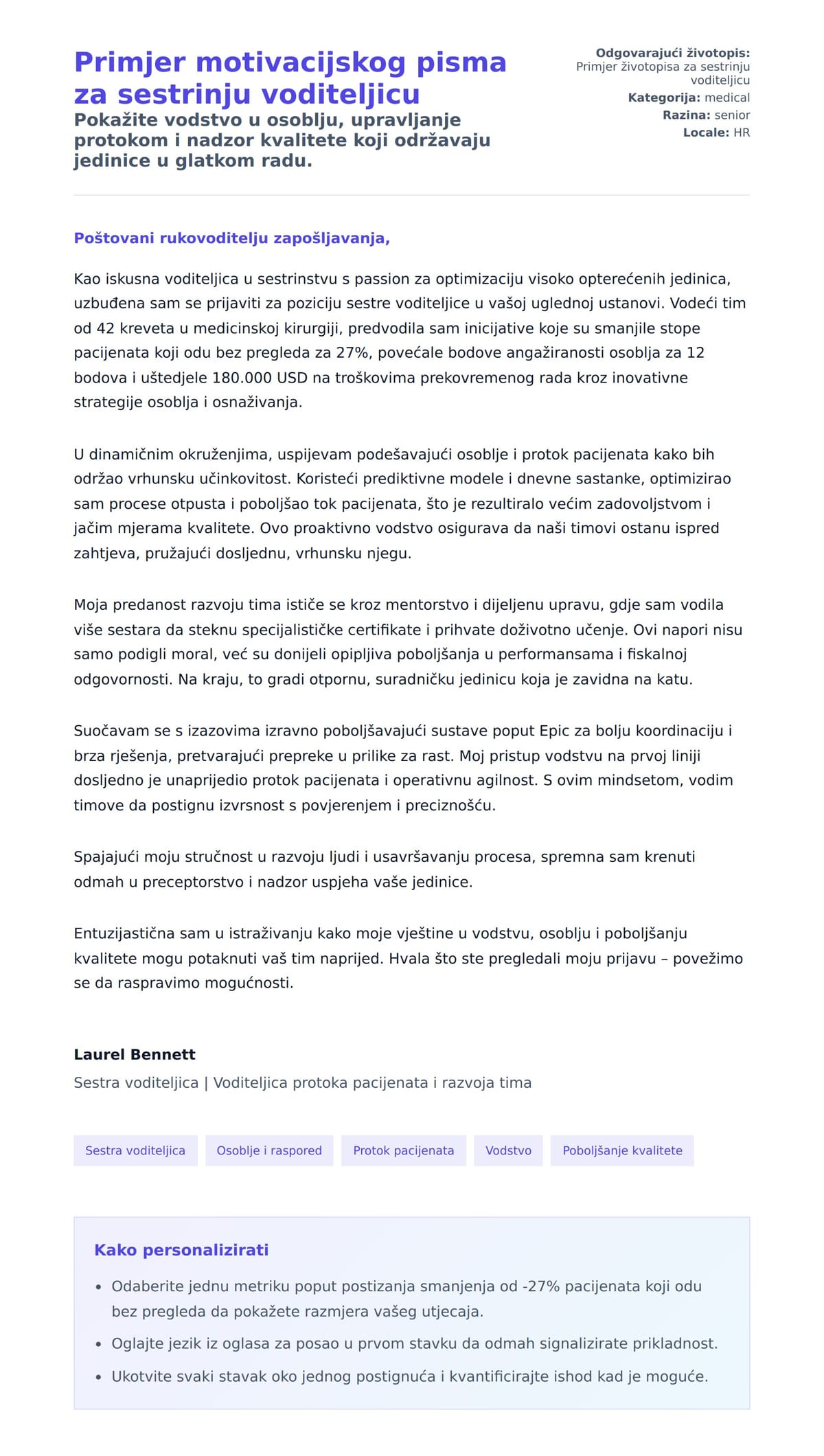 Primjer motivacijskog pisma za sestrinju voditeljicu

Pokažite vodstvo u osoblju, upravljanje protokom i nadzor kvalitete koji održavaju jedinice u glatkom radu.

Odgovarajući životopis: Primjer životopisa za sestrinju voditeljicu
Kategorija: medical
Razina: senior
Locale: HR

Poštovani rukovoditelju zapošljavanja,

Kao iskusna voditeljica u sestrinstvu s passion za optimizaciju visoko opterećenih jedinica, uzbuđena sam se prijaviti za poziciju sestre voditeljice u vašoj uglednoj ustanovi. Vodeći tim od 42 kreveta u medicinskoj kirurgiji, predvodila sam inicijative koje su smanjile stope pacijenata koji odu bez pregleda za 27%, povećale bodove angažiranosti osoblja za 12 bodova i uštedjele 180.000 USD na troškovima prekovremenog rada kroz inovativne strategije osoblja i osnaživanja.

U dinamičnim okruženjima, uspijevam podešavajući osoblje i protok pacijenata kako bih održao vrhunsku učinkovitost. Koristeći prediktivne modele i dnevne sastanke, optimizirao sam procese otpusta i poboljšao tok pacijenata, što je rezultiralo većim zadovoljstvom i jačim mjerama kvalitete. Ovo proaktivno vodstvo osigurava da naši timovi ostanu ispred zahtjeva, pružajući dosljednu, vrhunsku njegu.

Moja predanost razvoju tima ističe se kroz mentorstvo i dijeljenu upravu, gdje sam vodila više sestara da steknu specijalističke certifikate i prihvate doživotno učenje. Ovi napori nisu samo podigli moral, već su donijeli opipljiva poboljšanja u performansama i fiskalnoj odgovornosti. Na kraju, to gradi otpornu, suradničku jedinicu koja je zavidna na katu.

Suočavam se s izazovima izravno poboljšavajući sustave poput Epic za bolju koordinaciju i brza rješenja, pretvarajući prepreke u prilike za rast. Moj pristup vodstvu na prvoj liniji dosljedno je unaprijedio protok pacijenata i operativnu agilnost. S ovim mindsetom, vodim timove da postignu izvrsnost s povjerenjem i preciznošću.

Spajajući moju stručnost u razvoju ljudi i usavršavanju procesa, spremna sam krenuti odmah u preceptorstvo i nadzor uspjeha vaše jedinice.

Entuzijastična sam u istraživanju kako moje vještine u vodstvu, osoblju i poboljšanju kvalitete mogu potaknuti vaš tim naprijed. Hvala što ste pregledali moju prijavu – povežimo se da raspravimo mogućnosti.

Laurel Bennett
Sestra voditeljica | Voditeljica protoka pacijenata i razvoja tima

Sestra voditeljica
Osoblje i raspored
Protok pacijenata
Vodstvo
Poboljšanje kvalitete

Kako personalizirati

• Odaberite jednu metriku poput postizanja smanjenja od -27% pacijenata koji odu bez pregleda da pokažete razmjera vašeg utjecaja.
• Oglajte jezik iz oglasa za posao u prvom stavku da odmah signalizirate prikladnost.
• Ukotvite svaki stavak oko jednog postignuća i kvantificirajte ishod kad je moguće.